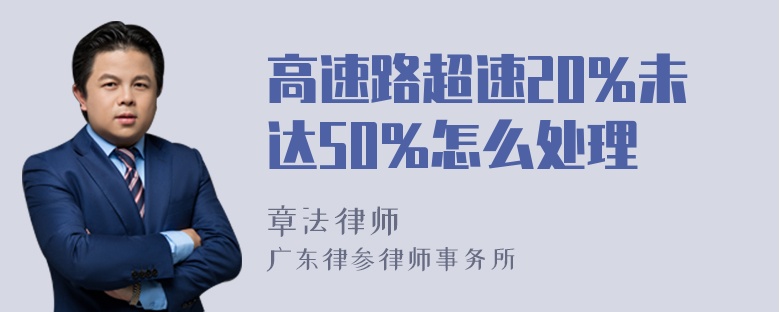 高速路超速20%未达50%怎么处理

章法律师
广东律参律师事务所